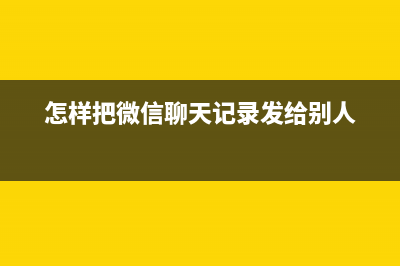 怎样把微信聊天记录发给别人